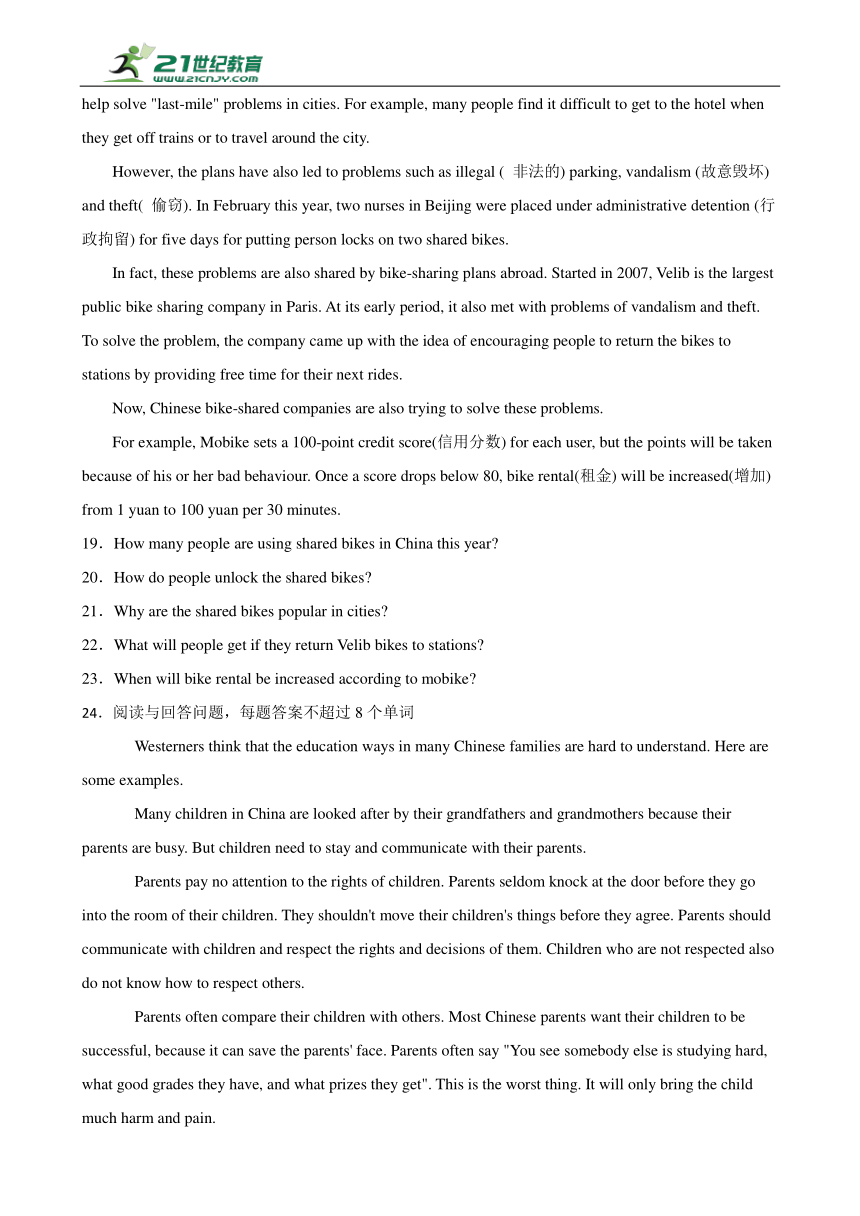 21世纪教育
www.21cnjy.com

help solve "last-mile" problems in cities. For example, many people find it difficult to get to the hotel when they get off trains or to travel around the city.

However, the plans have also led to problems such as illegal ( 非法的) parking, vandalism (故意毁坏) and theft( 偷窃). In February this year, two nurses in Beijing were placed under administrative detention (行政拘留) for five days for putting person locks on two shared bikes.

In fact, these problems are also shared by bike-sharing plans abroad. Started in 2007, Velib is the largest public bike sharing company in Paris. At its early period, it also met with problems of vandalism and theft. To solve the problem, the company came up with the idea of encouraging people to return the bikes to stations by providing free time for their next rides.

Now, Chinese bike-shared companies are also trying to solve these problems.

For example, Mobike sets a 100-point credit score(信用分数) for each user, but the points will be taken because of his or her bad behaviour. Once a score drops below 80, bike rental(租金) will be increased(增加) from 1 yuan to 100 yuan per 30 minutes.

19．How many people are using shared bikes in China this year?

20．How do people unlock the shared bikes?

21．Why are the shared bikes popular in cities?

22．What will people get if they return Velib bikes to stations?

23．When will bike rental be increased according to mobike?

24．阅读与回答问题，每题答案不超过 8 个单词

Westerners think that the education ways in many Chinese families are hard to understand. Here are some examples.

Many children in China are looked after by their grandfathers and grandmothers because their parents are busy. But children need to stay and communicate with their parents.

Parents pay no attention to the rights of children. Parents seldom knock at the door before they go into the room of their children. They shouldn't move their children's things before they agree. Parents should communicate with children and respect the rights and decisions of them. Children who are not respected also do not know how to respect others.

Parents often compare their children with others. Most Chinese parents want their children to be successful, because it can save the parents' face. Parents often say "You see somebody else is studying hard, what good grades they have, and what prizes they get". This is the worst thing. It will only bring the child much harm and pain.